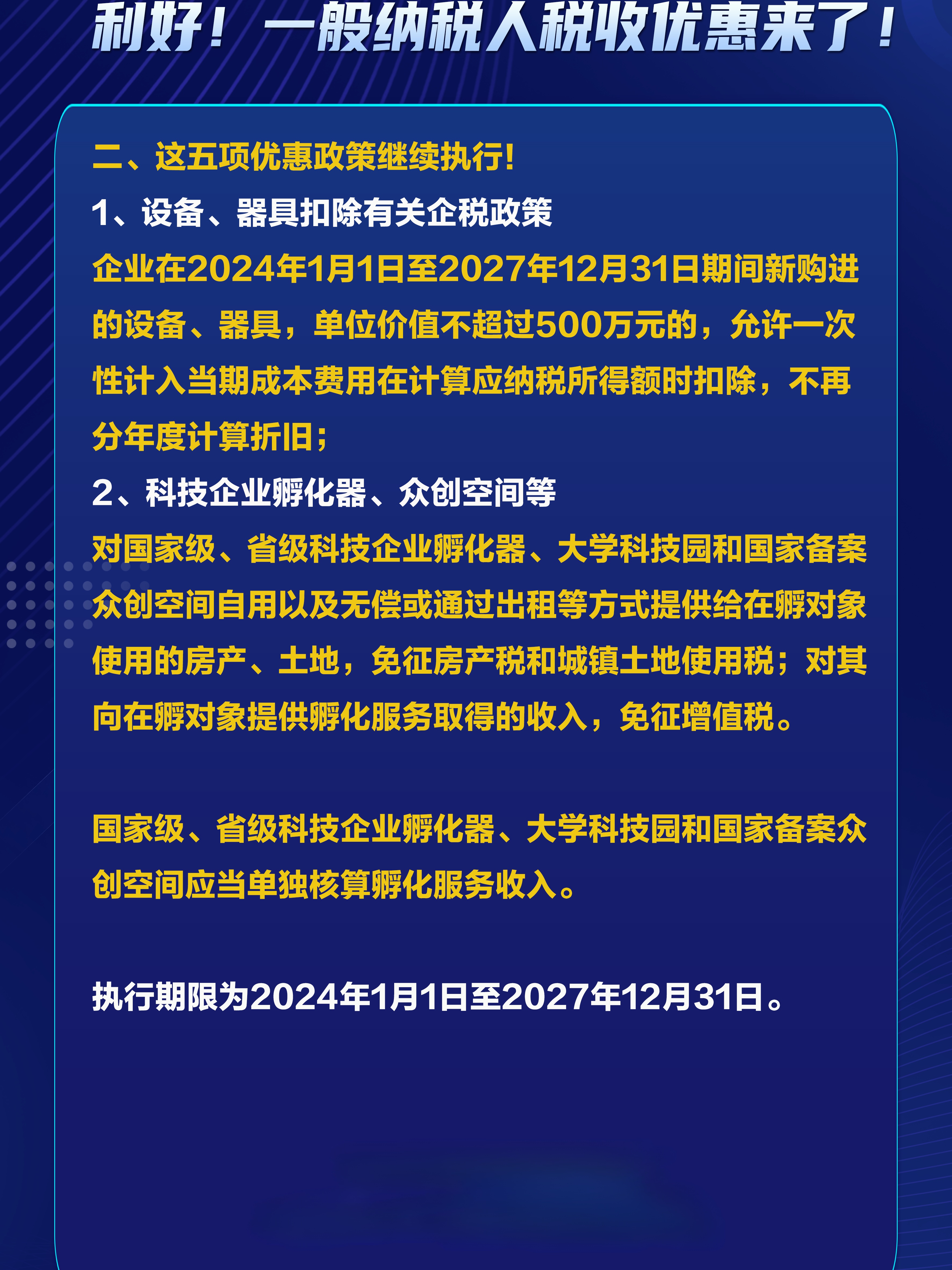 利好！一般纳税人税收优惠来了！

二、这五项优惠政策继续执行！

1、设备、器具扣除有关企税政策

企业在2024年1月1日至2027年12月31日期间新购进的设备、器具，单位价值不超过500万元的，允许一次性计入当期成本费用在计算应纳税所得额时扣除，不再分年度计算折旧；

2、科技企业孵化器、众创空间等

对国家级、省级科技企业孵化器、大学科技园和国家备案众创空间自用以及无偿或通过出租等方式提供给在孵对象使用的房产、土地，免征房产税和城镇土地使用税；对其向在孵对象提供孵化服务取得的收入，免征增值税。

国家级、省级科技企业孵化器、大学科技园和国家备案众创空间应当单独核算孵化服务收入。

执行期限为2024年1月1日至2027年12月31日。